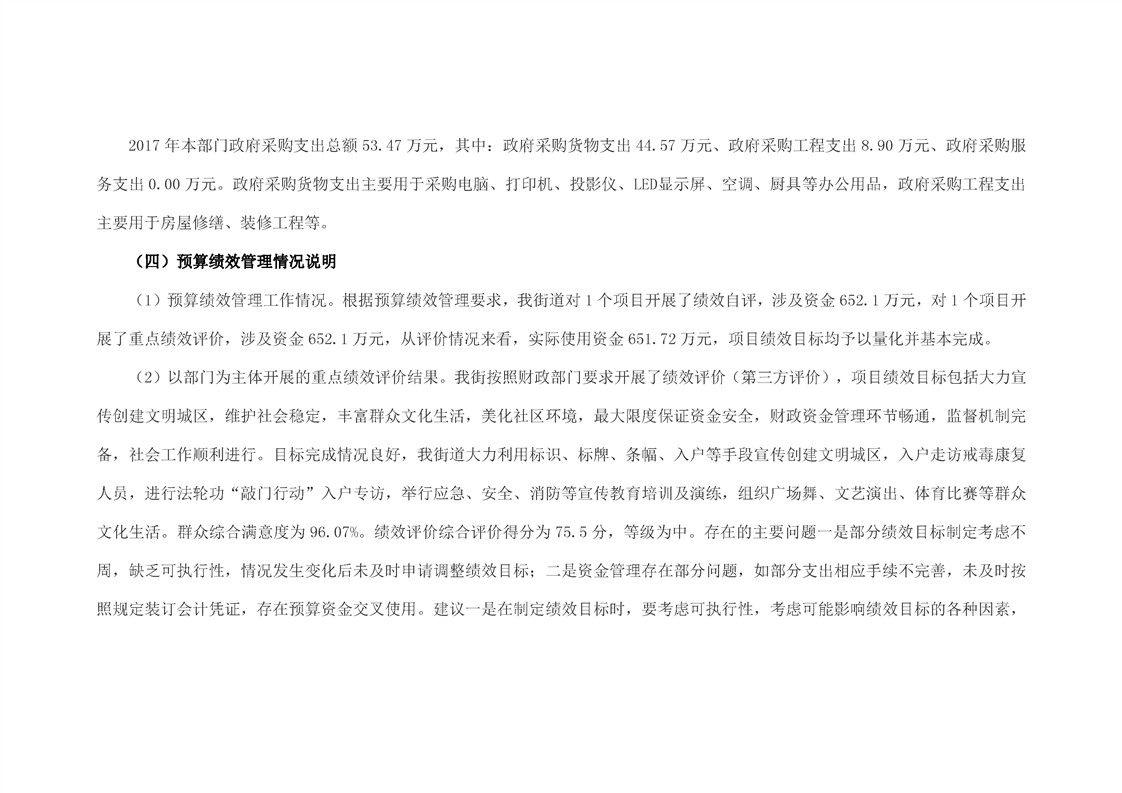 2017 年本部门政府采购支出总额 53.47 万元，其中：政府采购货物支出 44.57 万元、政府采购工程支出 8.90 万元、政府采购服务支出 0.00 万元。政府采购货物支出主要用于采购电脑、打印机、投影仪、LED显示屏、空调、厨具等办公用品，政府采购工程支出主要用于房屋修缮、装修工程等。

（四）预算绩效管理情况说明

（1）预算绩效管理工作情况。根据预算绩效管理要求，我街道对 1 个项目开展了绩效自评，涉及资金 652.1 万元，对 1 个项目开展了重点绩效评价，涉及资金 652.1 万元，从评价情况来看，实际使用资金 651.72 万元，项目绩效目标均予以量化并基本完成。

（2）以部门为主体开展的重点绩效评价结果。我街按照财政部门要求开展了绩效评价（第三方评价），项目绩效目标包括大力宣传创建文明城区，维护社会稳定，丰富群众文化生活，美化社区环境，最大限度保证资金安全，财政资金管理环节畅通，监督机制完备，社会工作顺利进行。目标完成情况良好，我街道大力利用标识、标牌、条幅、入户等手段宣传创建文明城区，入户走访戒毒康复人员，进行法轮功“敲门行动”入户专访，举行应急、安全、消防等宣传教育培训及演练，组织广场舞、文艺演出、体育比赛等群众文化生活。群众综合满意度为 96.07%。绩效评价综合评价得分为 75.5 分，等级为中。存在的主要问题一是部分绩效目标制定考虑不周，缺乏可执行性，情况发生变化后未及时申请调整绩效目标；二是资金管理存在部分问题，如部分支出相应手续不完善，未及时按照规定装订会计凭证，存在预算资金交叉使用。建议一是在制定绩效目标时，要考虑可执行性，考虑可能影响绩效目标的各种因素，